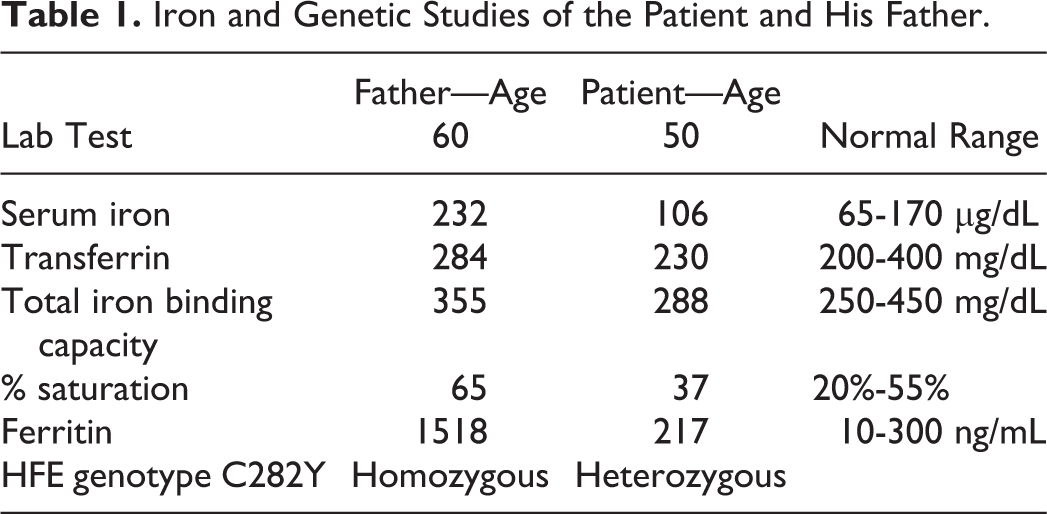 Table 1. Iron and Genetic Studies of the Patient and His Father.

| Lab Test | Father—Age 60 | Patient—Age 50 | Normal Range |
|---|---|---|---|
| Serum iron | 232 | 106 | 65-170 μg/dL |
| Transferrin | 284 | 230 | 200-400 mg/dL |
| Total iron binding capacity | 355 | 288 | 250-450 mg/dL |
| % saturation | 65 | 37 | 20%-55% |
| Ferritin | 1518 | 217 | 10-300 ng/mL |
| HFE genotype C282Y | Homozygous | Heterozygous | |